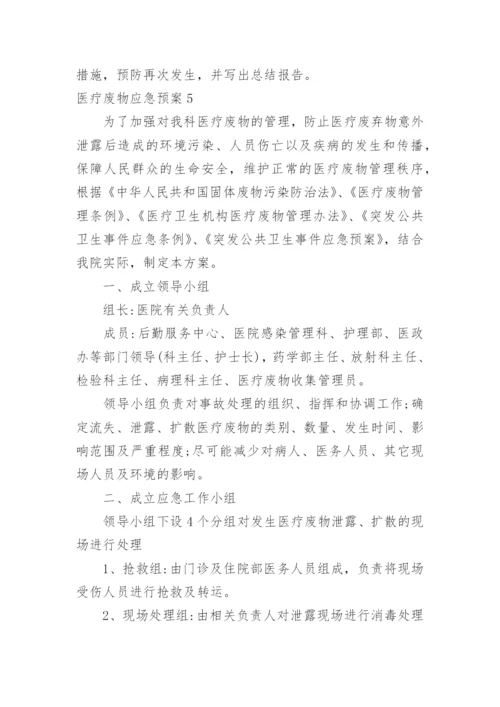 措施，预防再次发生，并写出总结报告。

医疗废物应急预案5

为了加强对我科医疗废物的管理，防止医疗废弃物意外泄露后造成的环境污染、人员伤亡以及疾病的发生和传播，保障人民群众的生命安全，维护正常的医疗废物管理秩序，根据《中华人民共和国固体废物污染防治法》、《医疗废物管理条例》、《医疗卫生机构医疗废物管理办法》、《突发公共卫生事件应急条例》、《突发公共卫生事件应急预案》，结合我院实际，制定本方案。

一、成立领导小组

组长:医院有关负责人

成员:后勤服务中心、医院感染管理科、护理部、医政办等部门领导(科主任、护士长)，药学部主任、放射科主任、检验科主任、病理科主任、医疗废物收集管理员。

领导小组负责对事故处理的组织、指挥和协调工作;确定流失、泄露、扩散医疗废物的类别、数量、发生时间、影响范围及严重程度;尽可能减少对病人、医务人员、其它现场人员及环境的影响。

二、成立应急工作小组

领导小组下设4个分组对发生医疗废物泄露、扩散的现场进行处理

1、抢救组:由门诊及住院部医务人员组成，负责将现场受伤人员进行抢救及转运。

2、现场处理组:由相关负责人对泄露现场进行消毒处理